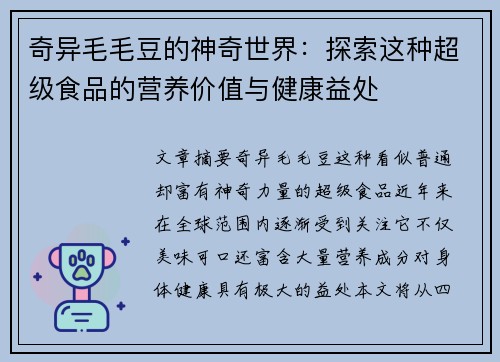 奇异毛毛豆的神奇世界：探索这种超级食品的营养价值与健康益处

文章摘要奇异毛毛豆这种看似普通却富有神奇力量的超级食品近年来在全球范围内逐渐受到关注它不仅美味可口还富含大量营养成分对身体健康具有极大的益处本文将从四